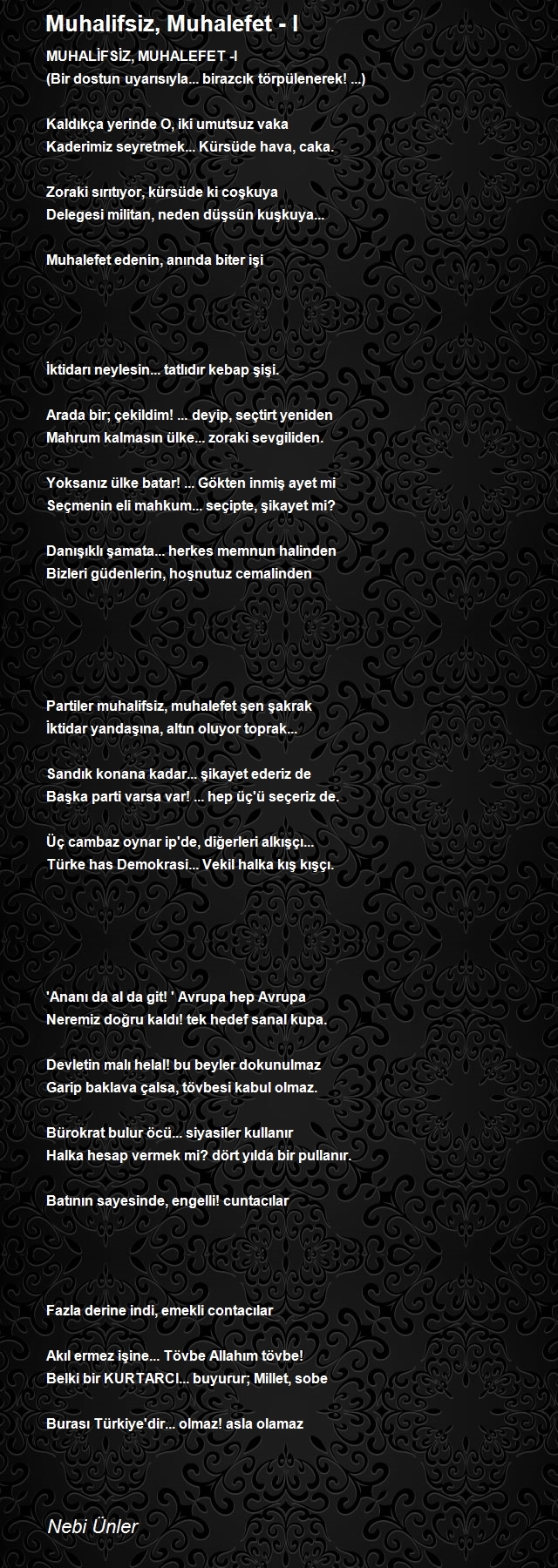 Muhalifsiz, Muhalefet - I

MUHALİFSİZ, MUHALEFET -I
(Bir dostun uyarısıyla... birazcık törpülenerek! ...)

Kaldıkça yerinde O, iki umutsuz vaka
Kaderimiz seyretmek... Kürsüde hava, caka.

Zoraki sırıtıyor, kürsüde ki coşkuya
Delegesi militan, neden düşsün kuşkuya...

Muhalefet edenin, anında biter işi

İktidarı neylesin... tatlıdır kebap şişi.

Arada bir; çekildim! ... deyip, seçtirt yeniden
Mahrum kalmasın ülke... zoraki sevgiliden.

Yoksanız ülke batar! ... Gökten inmiş ayet mi
Seçmenin eli mahkum... seçipte, şikayet mi?

Danışıklı şamata... herkes memnun halinden
Bizleri güdenlerin, hoşnutuz cemalinden

Partiler muhalifsiz, muhalefet şen şakrak
İktidar yandaşına, altın oluyor toprak...

Sandık konana kadar... şikayet ederiz de
Başka parti varsa var! ... hep üç'ü seçeriz de.

Üç cambaz oynar ip'de, diğerleri alkışçı...
Türke has Demokrasi... Vekil halka kış kışçı.

'Ananı da al da git! ' Avrupa hep Avrupa
Neremiz doğru kaldı! tek hedef sanal kupa.

Devletin malı helal! bu beyler dokunulmaz
Garip baklava çalsa, tövbesi kabul olmaz.

Bürokrat bulur öcü... siyasiler kullanır
Halka hesap vermek mi? dört yılda bir pullanır.

Batının sayesinde, engelli! cuntacılar

Fazla derine indi, emekli contacılar

Akıl ermez işine... Tövbe Allahım tövbe!
Belki bir KURTARCI... buyurur; Millet, sobe

Burası Türkiye'dir... olmaz! asla olamaz

Nebi Ünler